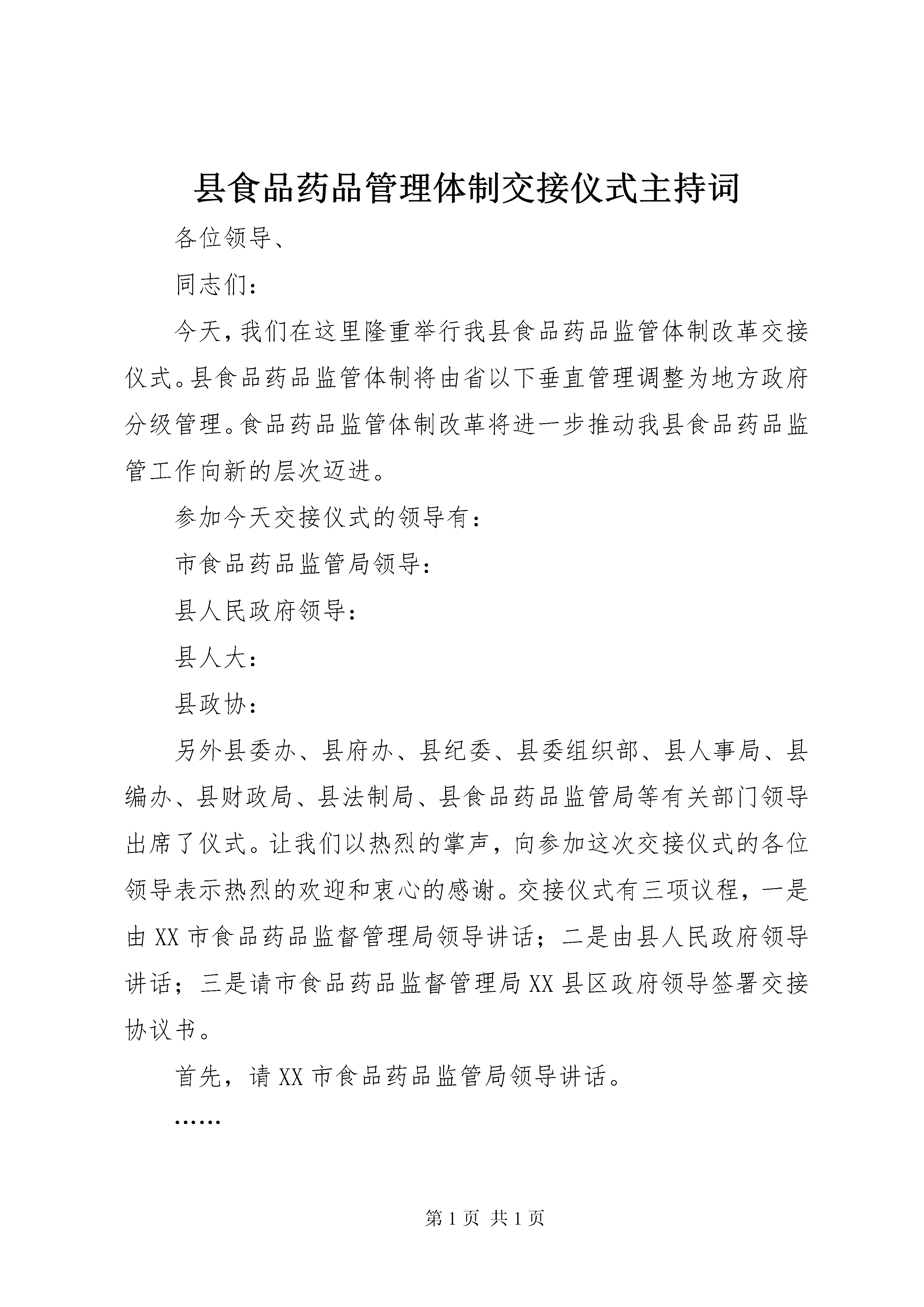 县食品药品管理体制交接仪式主持词

各位领导、

同志们：

今天，我们在这里隆重举行我县食品药品监管体制改革交接仪式。县食品药品监管体制将由省以下垂直管理调整为地方政府分级管理。食品药品监管体制改革将进一步推动我县食品药品监管工作向新的层次迈进。

参加今天交接仪式的领导有：

市食品药品监管局领导：

县人民政府领导：

县人大：

县政协：

另外县委办、县府办、县纪委、县委组织部、县人事局、县编办、县财政局、县法制局、县食品药品监管局等有关部门领导出席了仪式。让我们以热烈的掌声，向参加这次交接仪式的各位领导表示热烈的欢迎和衷心的感谢。交接仪式有三项议程，一是由XX市食品药品监督管理局领导讲话；二是由县人民政府领导讲话；三是请市食品药品监督管理局XX县区政府领导签署交接协议书。

首先，请XX市食品药品监管局领导讲话。

……

第1页 共1页